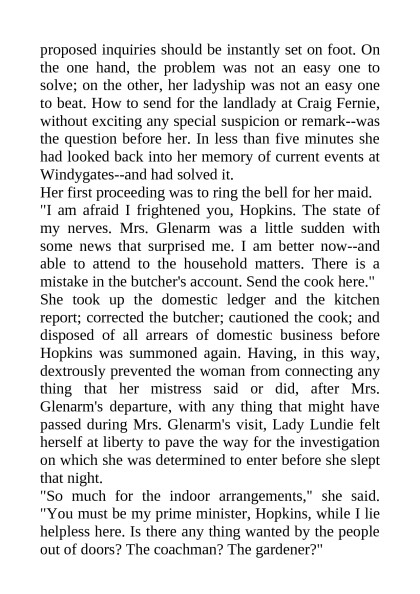 proposed inquiries should be instantly set on foot. On the one hand, the problem was not an easy one to solve; on the other, her ladyship was not an easy one to beat. How to send for the landlady at Craig Fernie, without exciting any special suspicion or remark--was the question before her. In less than five minutes she had looked back into her memory of current events at Windygates--and had solved it.

Her first proceeding was to ring the bell for her maid.

"I am afraid I frightened you, Hopkins. The state of my nerves. Mrs. Glenarm was a little sudden with some news that surprised me. I am better now--and able to attend to the household matters. There is a mistake in the butcher's account. Send the cook here."

She took up the domestic ledger and the kitchen report; corrected the butcher; cautioned the cook; and disposed of all arrears of domestic business before Hopkins was summoned again. Having, in this way, dextrously prevented the woman from connecting any thing that her mistress said or did, after Mrs. Glenarm's departure, with any thing that might have passed during Mrs. Glenarm's visit, Lady Lundie felt herself at liberty to pave the way for the investigation on which she was determined to enter before she slept that night.

"So much for the indoor arrangements," she said. "You must be my prime minister, Hopkins, while I lie helpless here. Is there any thing wanted by the people out of doors? The coachman? The gardener?"